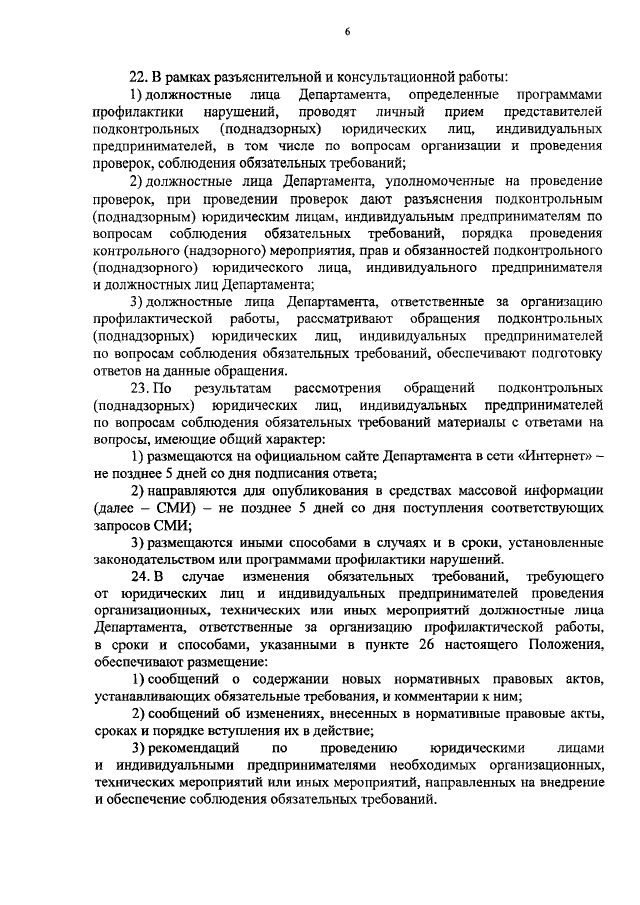 6

22. В рамках разъяснительной и консультационной работы:

1) должностные лица Департамента, определенные программами профилактики нарушений, проводят личный прием представителей подконтрольных (поднадзорных) юридических лиц, индивидуальных предпринимателей, в том числе по вопросам организации и проведения проверок, соблюдения обязательных требований;

2) должностные лица Департамента, уполномоченные на проведение проверок, при проведении проверок дают разъяснения подконтрольным (поднадзорным) юридическим лицам, индивидуальным предпринимателям по вопросам соблюдения обязательных требований, порядка проведения контрольного (надзорного) мероприятия, прав и обязанностей подконтрольного (поднадзорного) юридического лица, индивидуального предпринимателя и должностных лиц Департамента;

3) должностные лица Департамента, ответственные за организацию профилактической работы, рассматривают обращения подконтрольных (поднадзорных) юридических лиц, индивидуальных предпринимателей по вопросам соблюдения обязательных требований, обеспечивают подготовку ответов на данные обращения.

23. По результатам рассмотрения обращений подконтрольных (поднадзорных) юридических лиц, индивидуальных предпринимателей по вопросам соблюдения обязательных требований материалы с ответами на вопросы, имеющие общий характер:

1) размещаются на официальном сайте Департамента в сети «Интернет» – не позднее 5 дней со дня подписания ответа;

2) направляются для опубликования в средствах массовой информации (далее – СМИ) – не позднее 5 дней со дня поступления соответствующих запросов СМИ;

3) размещаются иными способами в случаях и в сроки, установленные законодательством или программами профилактики нарушений.

24. В случае изменения обязательных требований, требующего от юридических лиц и индивидуальных предпринимателей проведения организационных, технических или иных мероприятий должностные лица Департамента, ответственные за организацию профилактической работы, в сроки и способами, указанными в пункте 26 настоящего Положения, обеспечивают размещение:

1) сообщений о содержании новых нормативных правовых актов, устанавливающих обязательные требования, и комментарии к ним;

2) сообщений об изменениях, внесенных в нормативные правовые акты, сроках и порядке вступления их в действие;

3) рекомендаций по проведению юридическими лицами и индивидуальными предпринимателями необходимых организационных, технических мероприятий или иных мероприятий, направленных на внедрение и обеспечение соблюдения обязательных требований.